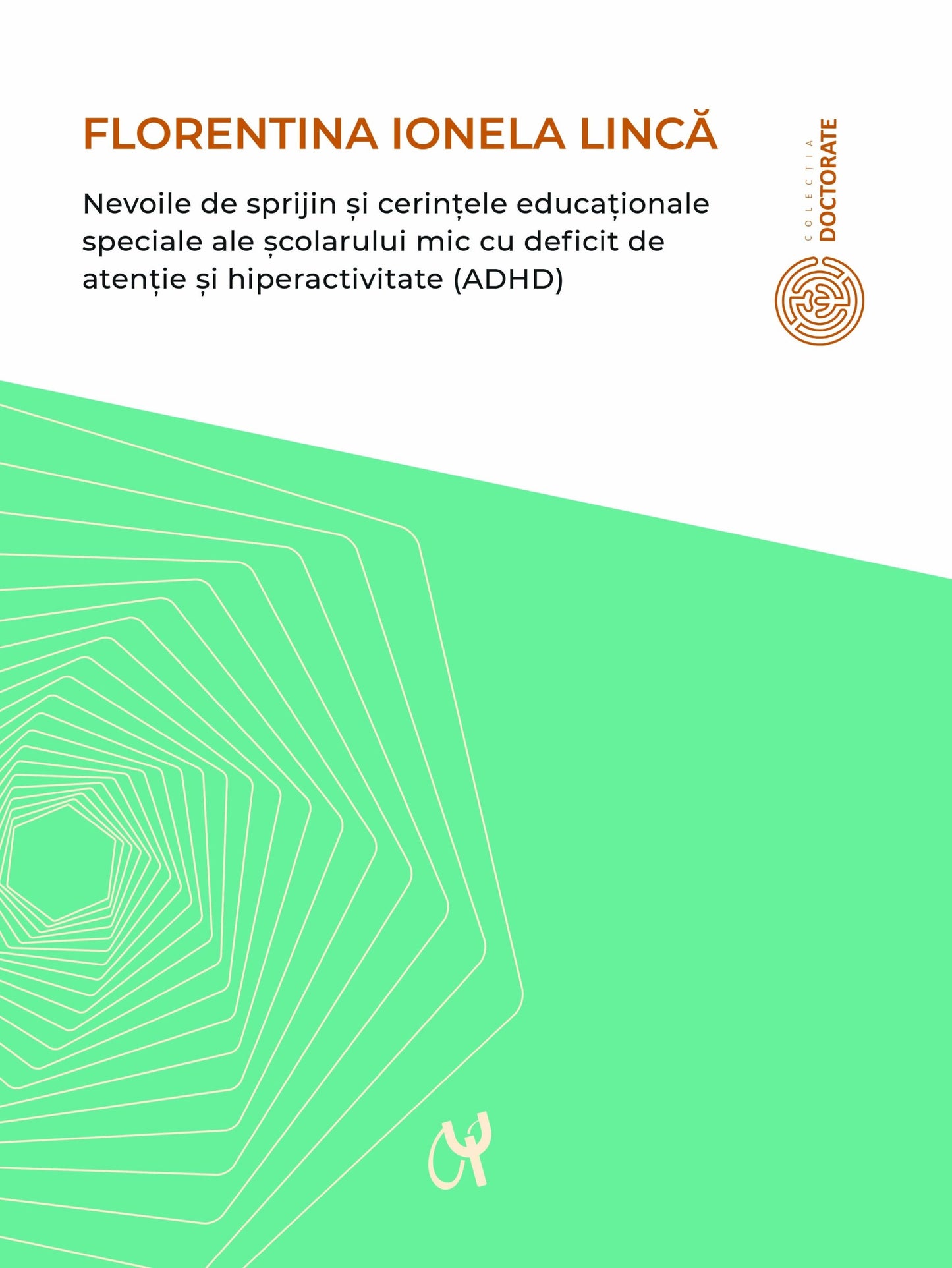 FLORENTINA IONELA LINCĂ

Nevoile de sprijin și cerințele educaționale speciale ale școlarului mic cu deficit de atenție și hiperactivitate (ADHD)

COLECȚIA
DOCTORATE